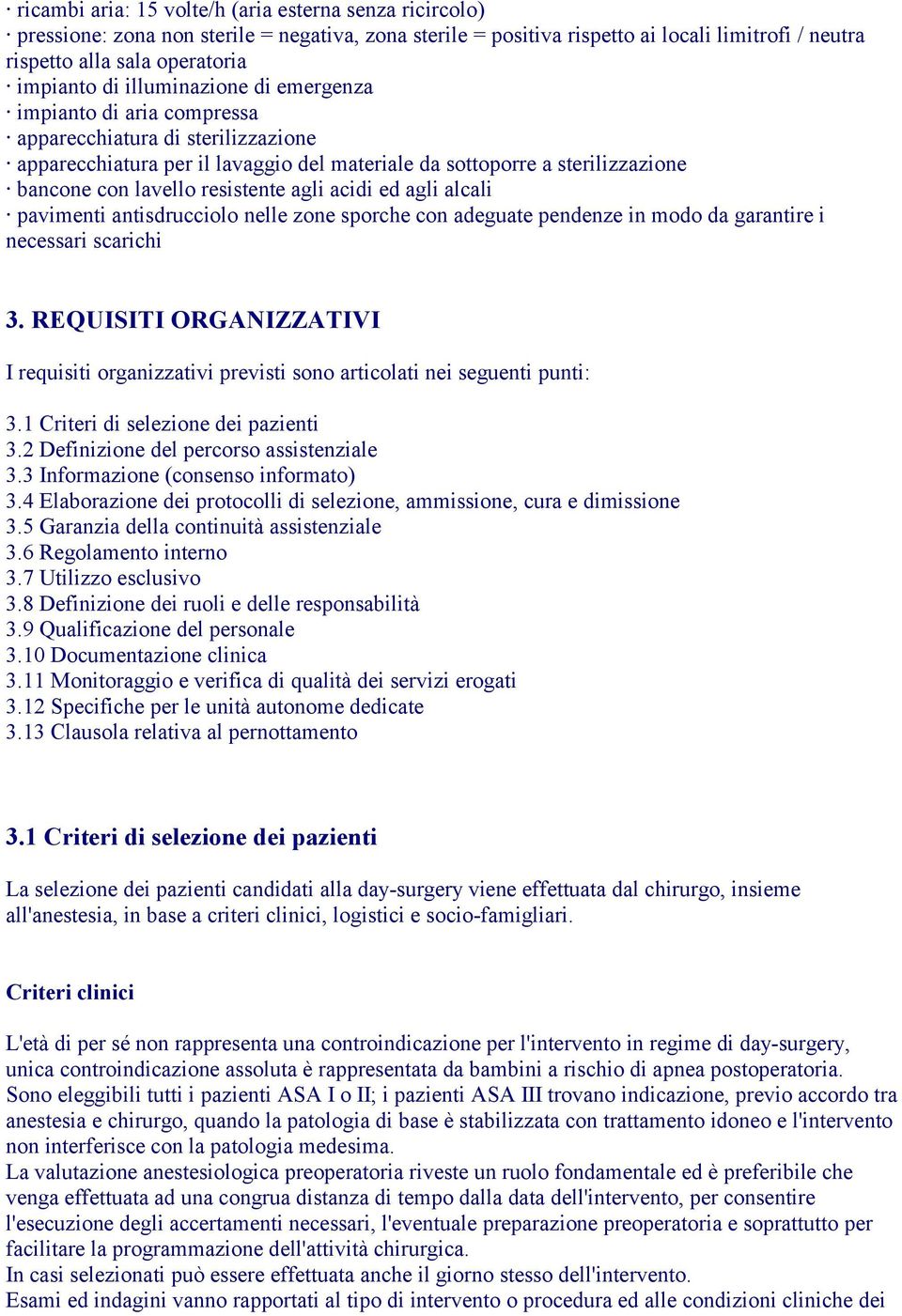 · ricambi aria: 15 volte/h (aria esterna senza ricircolo)
· pressione: zona non sterile = negativa, zona sterile = positiva rispetto ai locali limitrofi / neutra rispetto alla sala operatoria
· impianto di illuminazione di emergenza
· impianto di aria compressa
· apparecchiatura di sterilizzazione
· apparecchiatura per il lavaggio del materiale da sottoporre a sterilizzazione
· bancone con lavello resistente agli acidi ed agli alcali
· pavimenti antisdrucciolo nelle zone sporche con adeguate pendenze in modo da garantire i necessari scarichi

3. REQUISITI ORGANIZZATIVI

I requisiti organizzativi previsti sono articolati nei seguenti punti:

3.1 Criteri di selezione dei pazienti
3.2 Definizione del percorso assistenziale
3.3 Informazione (consenso informato)
3.4 Elaborazione dei protocolli di selezione, ammissione, cura e dimissione
3.5 Garanzia della continuità assistenziale
3.6 Regolamento interno
3.7 Utilizzo esclusivo
3.8 Definizione dei ruoli e delle responsabilità
3.9 Qualificazione del personale
3.10 Documentazione clinica
3.11 Monitoraggio e verifica di qualità dei servizi erogati
3.12 Specifiche per le unità autonome dedicate
3.13 Clausola relativa al pernottamento

3.1 Criteri di selezione dei pazienti

La selezione dei pazienti candidati alla day-surgery viene effettuata dal chirurgo, insieme all'anestesia, in base a criteri clinici, logistici e socio-famigliari.

Criteri clinici

L'età di per sé non rappresenta una controindicazione per l'intervento in regime di day-surgery, unica controindicazione assoluta è rappresentata da bambini a rischio di apnea postoperatoria.
Sono eleggibili tutti i pazienti ASA I o II; i pazienti ASA III trovano indicazione, previo accordo tra anestesia e chirurgo, quando la patologia di base è stabilizzata con trattamento idoneo e l'intervento non interferisce con la patologia medesima.
La valutazione anestesiologica preoperatoria riveste un ruolo fondamentale ed è preferibile che venga effettuata ad una congrua distanza di tempo dalla data dell'intervento, per consentire l'esecuzione degli accertamenti necessari, l'eventuale preparazione preoperatoria e soprattutto per facilitare la programmazione dell'attività chirurgica.
In casi selezionati può essere effettuata anche il giorno stesso dell'intervento.
Esami ed indagini vanno rapportati al tipo di intervento o procedura ed alle condizioni cliniche dei